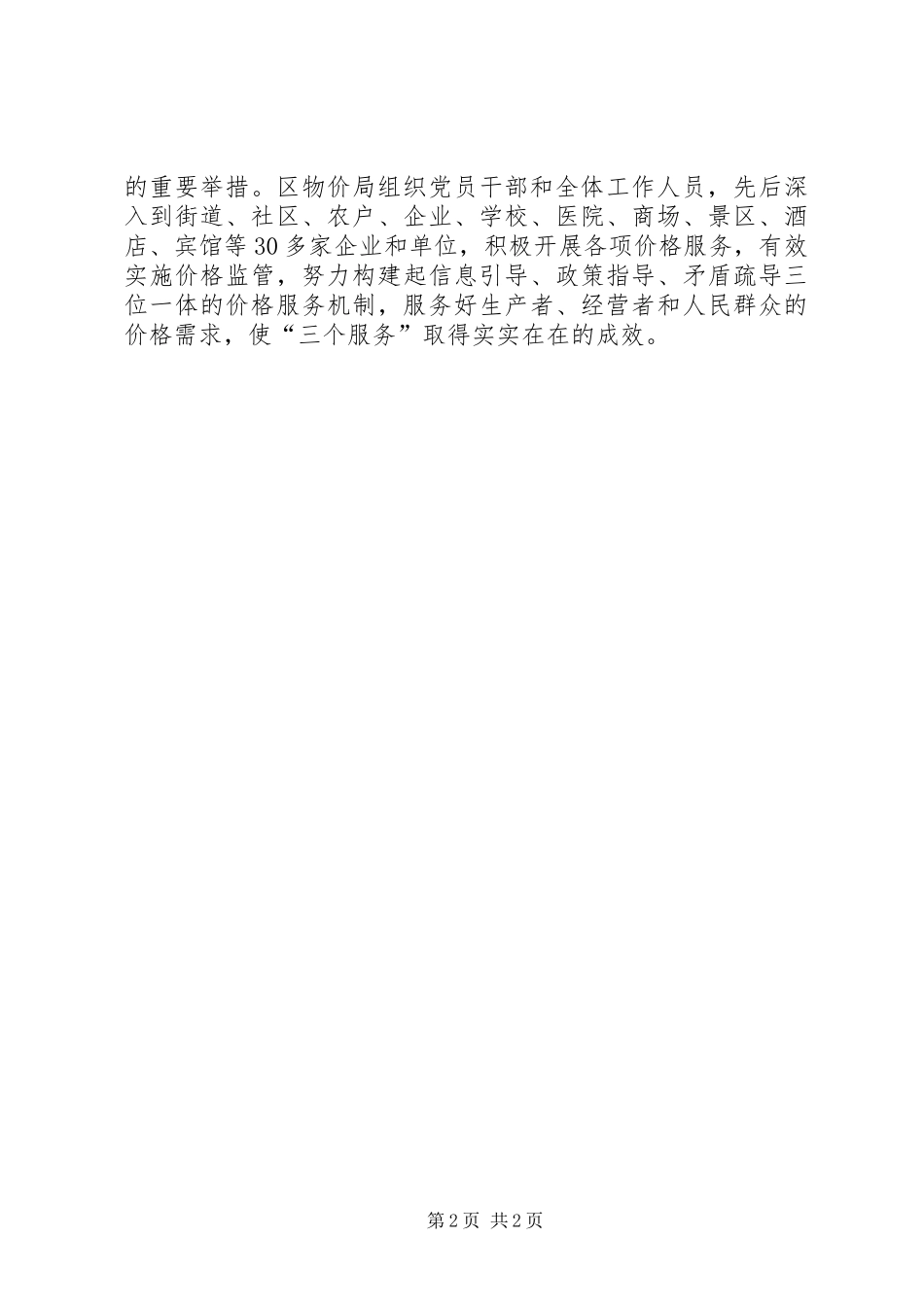 的重要举措。区物价局组织党员干部和全体工作人员，先后深入到街道、社区、农户、企业、学校、医院、商场、景区、酒店、宾馆等30多家企业和单位，积极开展各项价格服务，有效实施价格监管，努力构建起信息引导、政策指导、矛盾疏导三位一体的价格服务机制，服务好生产者、经营者和人民群众的价格需求，使“三个服务”取得实实在在的成效。

第2页 共2页